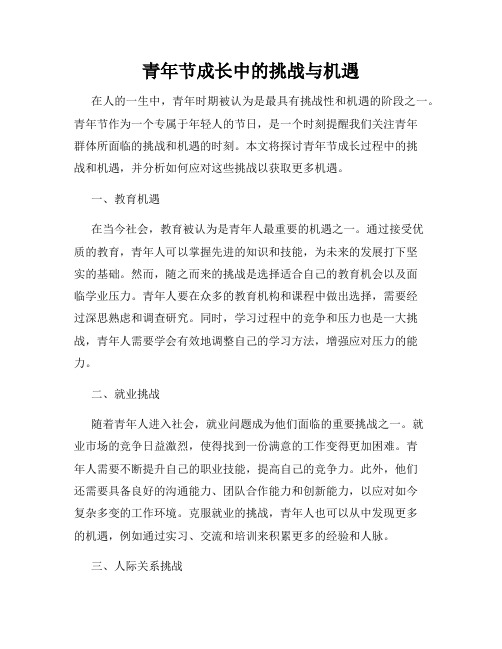 青年节成长中的挑战与机遇

在人的一生中，青年时期被认为是最具有挑战性和机遇的阶段之一。青年节作为一个专属于年轻人的节日，是一个时刻提醒我们关注青年群体所面临的挑战和机遇的时刻。本文将探讨青年节成长过程中的挑战和机遇，并分析如何应对这些挑战以获取更多机遇。

一、教育机遇

在当今社会，教育被认为是青年人最重要的机遇之一。通过接受优质的教育，青年人可以掌握先进的知识和技能，为未来的发展打下坚实的基础。然而，随之而来的挑战是选择适合自己的教育机会以及面临学业压力。青年人要在众多的教育机构和课程中做出选择，需要经过深思熟虑和调查研究。同时，学习过程中的竞争和压力也是一大挑战，青年人需要学会有效地调整自己的学习方法，增强应对压力的能力。

二、就业挑战

随着青年人进入社会，就业问题成为他们面临的重要挑战之一。就业市场的竞争日益激烈，使得找到一份满意的工作变得更加困难。青年人需要不断提升自己的职业技能，提高自己的竞争力。此外，他们还需要具备良好的沟通能力、团队合作能力和创新能力，以应对如今复杂多变的工作环境。克服就业的挑战，青年人也可以从中发现更多的机遇，例如通过实习、交流和培训来积累更多的经验和人脉。

三、人际关系挑战